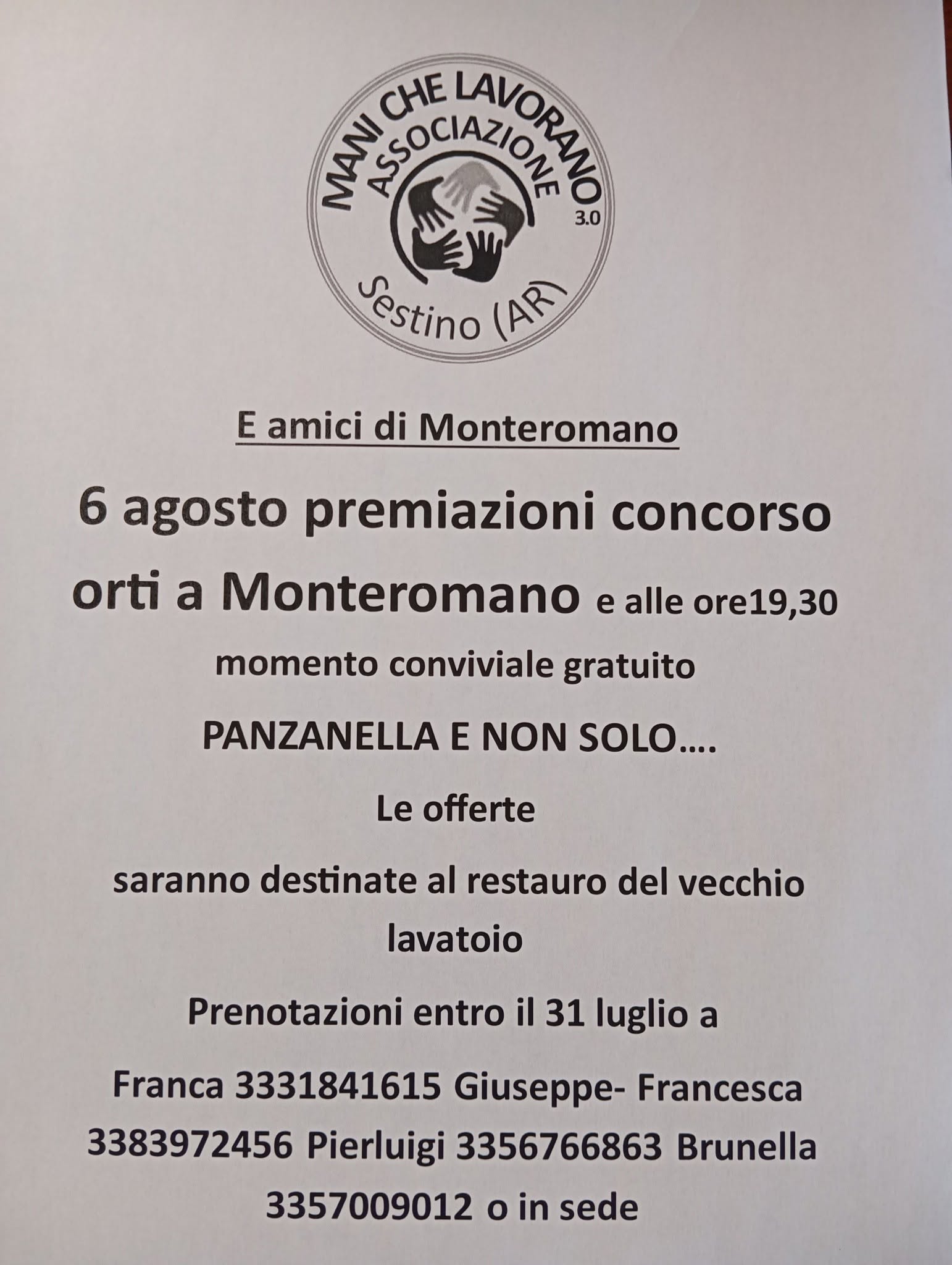 MANI CHE LAVORANO
ASSOCIAZIONE
3.0
Sestino (AR)

E amici di Monteromano

6 agosto premiazioni concorso orti a Monteromano e alle ore19,30 momento conviviale gratuito

PANZANELLA E NON SOLO….

Le offerte

saranno destinate al restauro del vecchio lavatoio

Prenotazioni entro il 31 luglio a

Franca 3331841615 Giuseppe- Francesca 3383972456 Pierluigi 3356766863 Brunella 3357009012 o in sede